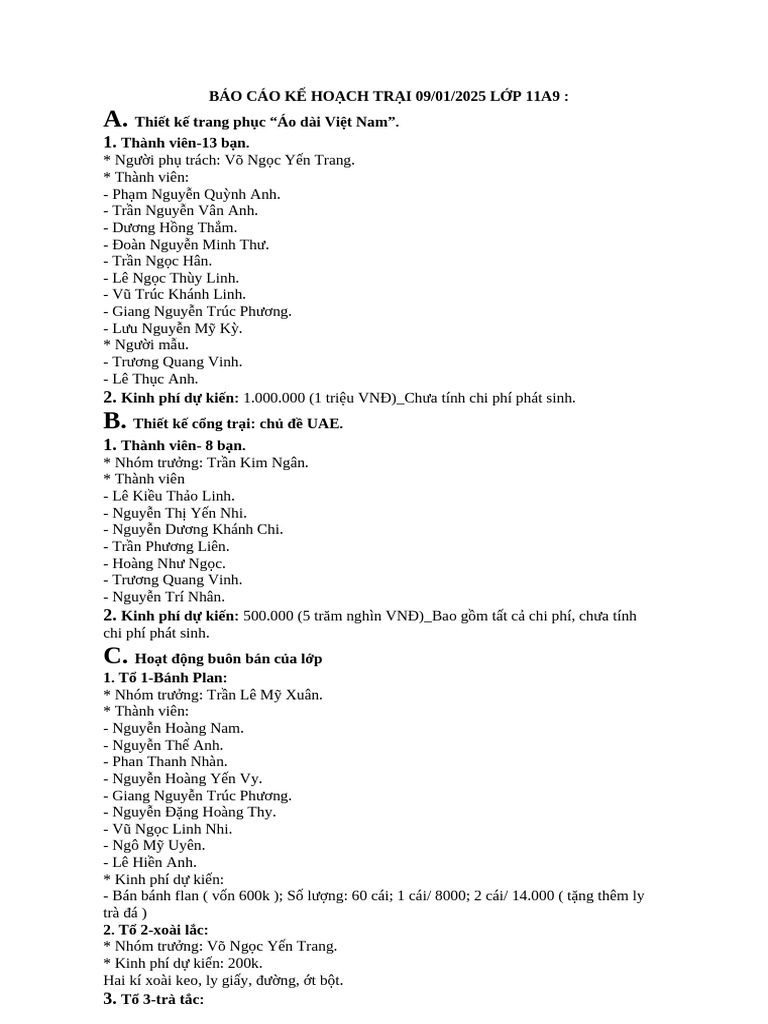 BÁO CÁO KẾ HOẠCH TRẠI 09/01/2025 LỚP 11A9 :

A. Thiết kế trang phục “Áo dài Việt Nam”.

1. Thành viên-13 bạn.
* Người phụ trách: Võ Ngọc Yến Trang.
* Thành viên:
- Phạm Nguyễn Quỳnh Anh.
- Trần Nguyễn Vân Anh.
- Dương Hồng Thắm.
- Đoàn Nguyễn Minh Thư.
- Trần Ngọc Hân.
- Lê Ngọc Thùy Linh.
- Vũ Trúc Khánh Linh.
- Giang Nguyễn Trúc Phương.
- Lưu Nguyễn Mỹ Kỳ.
* Người mẫu.
- Trương Quang Vinh.
- Lê Thục Anh.

2. Kinh phí dự kiến: 1.000.000 (1 triệu VNĐ)_Chưa tính chi phí phát sinh.

B. Thiết kế cổng trại: chủ đề UAE.

1. Thành viên- 8 bạn.
* Nhóm trưởng: Trần Kim Ngân.
* Thành viên
- Lê Kiều Thảo Linh.
- Nguyễn Thị Yến Nhi.
- Nguyễn Dương Khánh Chi.
- Trần Phương Liên.
- Hoàng Như Ngọc.
- Trương Quang Vinh.
- Nguyễn Trí Nhân.

2. Kinh phí dự kiến: 500.000 (5 trăm nghìn VNĐ)_Bao gồm tất cả chi phí, chưa tính chi phí phát sinh.

C. Hoạt động buôn bán của lớp

1. Tổ 1-Bánh Plan:
* Nhóm trưởng: Trần Lê Mỹ Xuân.
* Thành viên:
- Nguyễn Hoàng Nam.
- Nguyễn Thế Anh.
- Phan Thanh Nhàn.
- Nguyễn Hoàng Yến Vy.
- Giang Nguyễn Trúc Phương.
- Nguyễn Đặng Hoàng Thy.
- Vũ Ngọc Linh Nhi.
- Ngô Mỹ Uyên.
- Lê Hiền Anh.
* Kinh phí dự kiến:
- Bán bánh flan ( vốn 600k ); Số lượng: 60 cái; 1 cái/ 8000; 2 cái/ 14.000 ( tặng thêm ly trà đá )

2. Tổ 2-xoài lắc:
* Nhóm trưởng: Võ Ngọc Yến Trang.
* Kinh phí dự kiến: 200k.
Hai kí xoài keo, ly giấy, đường, ớt bột.

3. Tổ 3-trà tắc: